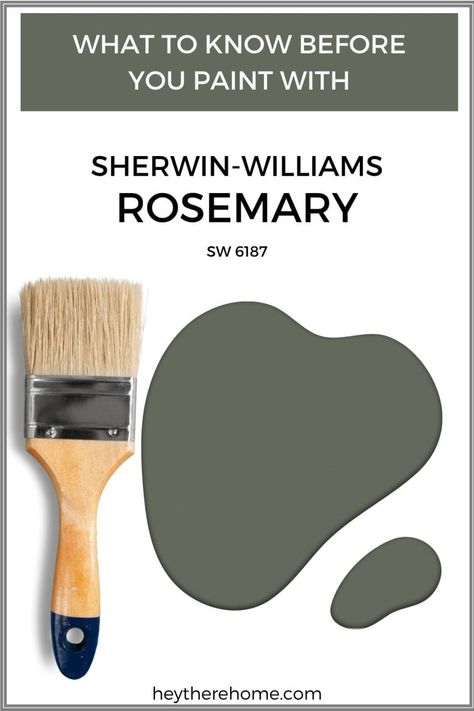 WHAT TO KNOW BEFORE YOU PAINT WITH

SHERWIN-WILLIAMS
ROSEMARY

SW 6187

heytherehome.com